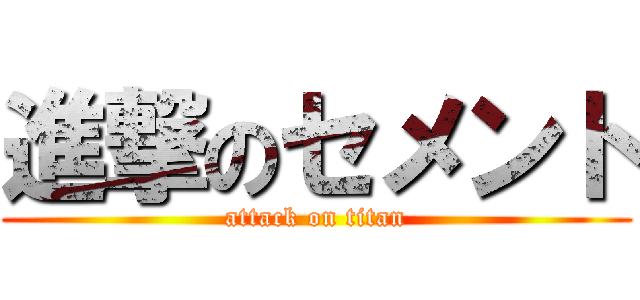 進撃のセメント
attack on titan